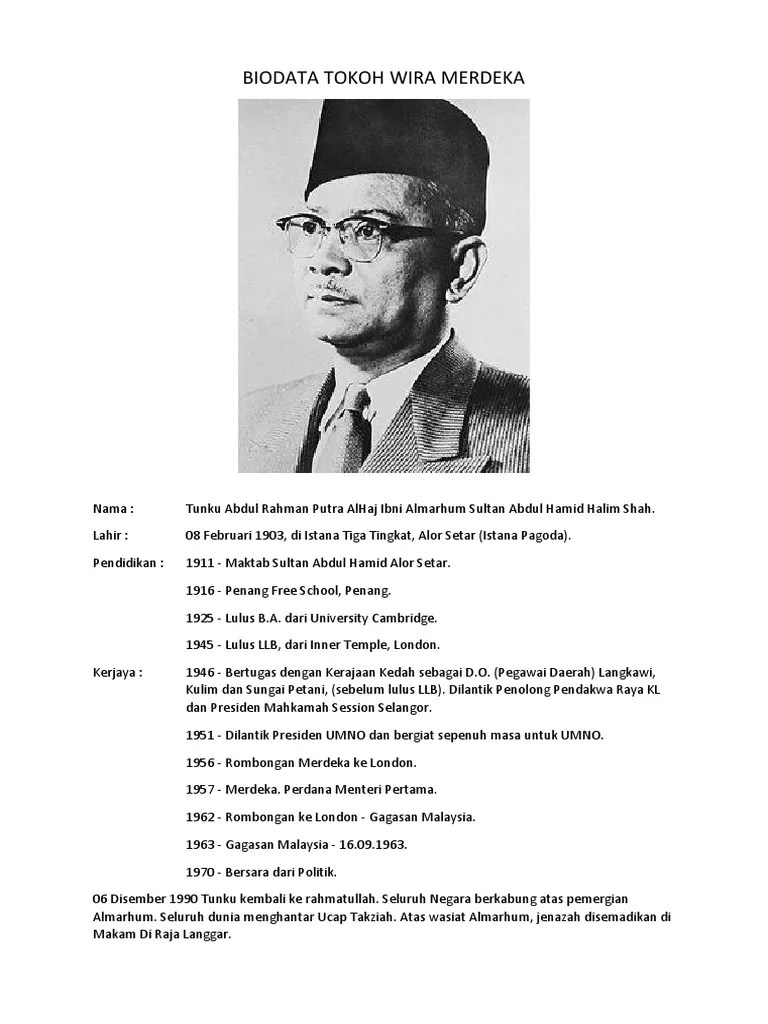 BIODATA TOKOH WIRA MERDEKA

Nama : Tunku Abdul Rahman Putra AlHaj Ibni Almarhum Sultan Abdul Hamid Halim Shah.

Lahir : 08 Februari 1903, di Istana Tiga Tingkat, Alor Setar (Istana Pagoda).

Pendidikan : 1911 - Maktab Sultan Abdul Hamid Alor Setar.

1916 - Penang Free School, Penang.

1925 - Lulus B.A. dari University Cambridge.

1945 - Lulus LLB, dari Inner Temple, London.

Kerjaya : 1946 - Bertugas dengan Kerajaan Kedah sebagai D.O. (Pegawai Daerah) Langkawi, Kulim dan Sungai Petani, (sebelum lulus LLB). Dilantik Penolong Pendakwa Raya KL dan Presiden Mahkamah Session Selangor.

1951 - Dilantik Presiden UMNO dan bergiat sepenuh masa untuk UMNO.

1956 - Rombongan Merdeka ke London.

1957 - Merdeka. Perdana Menteri Pertama.

1962 - Rombongan ke London - Gagasan Malaysia.

1963 - Gagasan Malaysia - 16.09.1963.

1970 - Bersara dari Politik.

06 Disember 1990 Tunku kembali ke rahmatullah. Seluruh Negara berkabung atas pemergian Almarhum. Seluruh dunia menghantar Ucap Takziah. Atas wasiat Almarhum, jenazah disemadikan di Makam Di Raja Langgar.